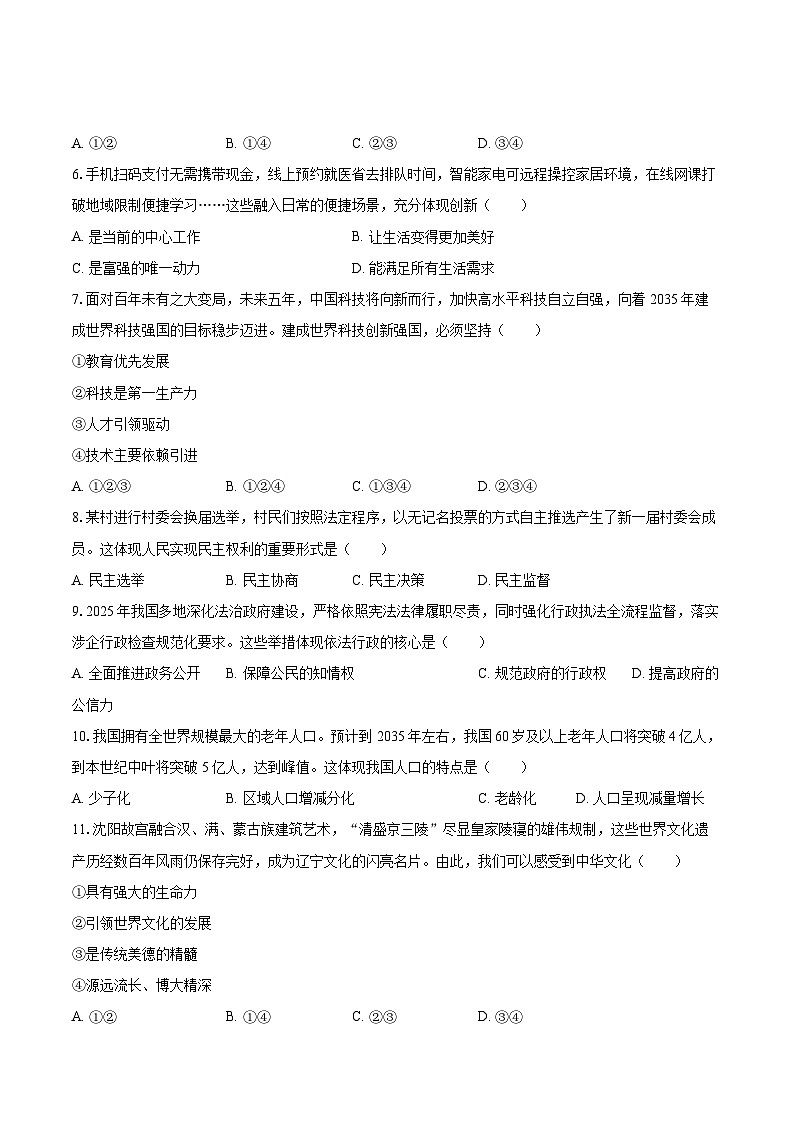 A. ①②　　B. ①④　　C. ②③　　D. ③④

6. 手机扫码支付无需携带现金，线上预约就医省去排队时间，智能家电可远程操控家居环境，在线网课打破地域限制便捷学习……这些融入日常的便捷场景，充分体现创新（　　）

A. 是当前的中心工作　　B. 让生活变得更加美好

C. 是富强的唯一动力　　D. 能满足所有生活需求

7. 面对百年未有之大变局，未来五年，中国科技将向新而行，加快高水平科技自立自强，向着 2035 年建成世界科技强国的目标稳步迈进。建成世界科技创新强国，必须坚持（　　）

①教育优先发展

②科技是第一生产力

③人才引领驱动

④技术主要依赖引进

A. ①②③　　B. ①②④　　C. ①③④　　D. ②③④

8. 某村进行村委会换届选举，村民们按照法定程序，以无记名投票的方式自主推选产生了新一届村委会成员。这体现人民实现民主权利的重要形式是（　　）

A. 民主选举　　B. 民主协商　　C. 民主决策　　D. 民主监督

9. 2025 年我国多地深化法治政府建设，严格依照宪法法律履职尽责，同时强化行政执法全流程监督，落实涉企行政检查规范化要求。这些举措体现依法行政的核心是（　　）

A. 全面推进政务公开　　B. 保障公民的知情权　　C. 规范政府的行政权　　D. 提高政府的公信力

10. 我国拥有全世界规模最大的老年人口。预计到 2035 年左右，我国 60 岁及以上老年人口将突破 4 亿人，到本世纪中叶将突破 5 亿人，达到峰值。这体现我国人口的特点是（　　）

A. 少子化　　B. 区域人口增减分化　　C. 老龄化　　D. 人口呈现减量增长

11. 沈阳故宫融合汉、满、蒙古族建筑艺术，“清盛京三陵”尽显皇家陵寝的雄伟规制，这些世界文化遗产历经数百年风雨仍保存完好，成为辽宁文化的闪亮名片。由此，我们可以感受到中华文化（　　）

①具有强大的生命力

②引领世界文化的发展

③是传统美德的精髓

④源远流长、博大精深

A. ①②　　B. ①④　　C. ②③　　D. ③④